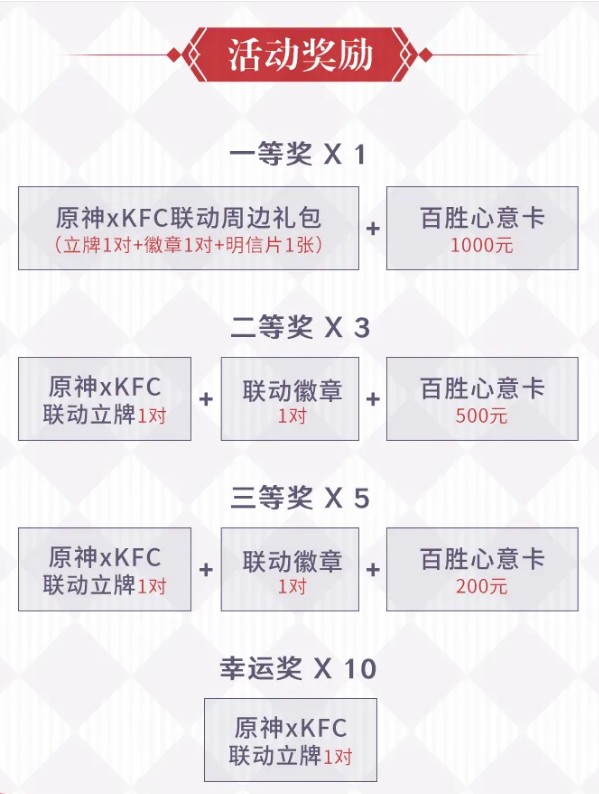 活动奖励

一等奖 X 1

原神xKFC联动周边礼包
（立牌1对+徽章1对+明信片1张）

+

百胜心意卡
1000元

二等奖 X 3

原神xKFC
联动立牌1对

+

联动徽章
1对

+

百胜心意卡
500元

三等奖 X 5

原神xKFC
联动立牌1对

+

联动徽章
1对

+

百胜心意卡
200元

幸运奖 X 10

原神xKFC
联动立牌1对